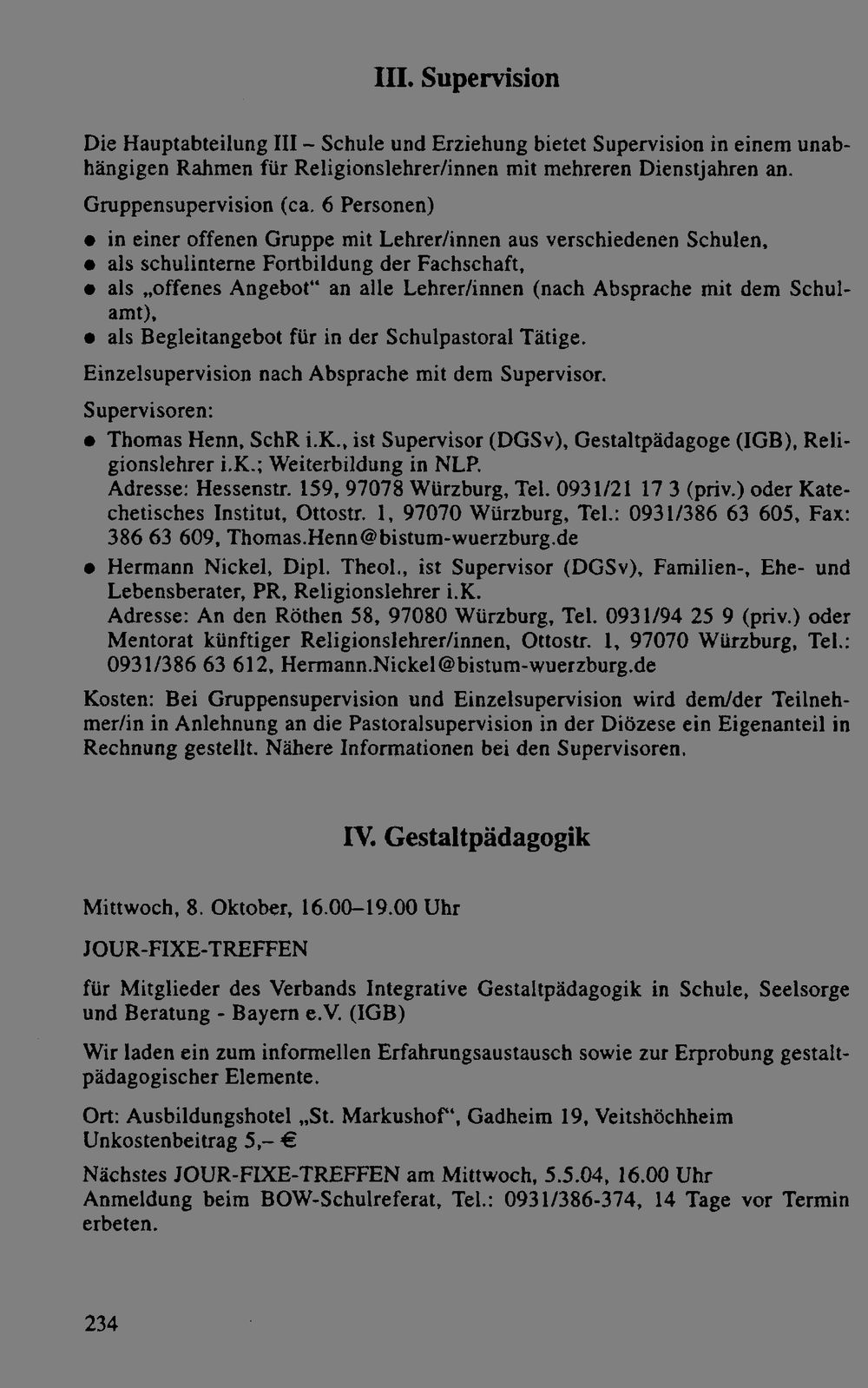 III. Supervision

Die Hauptabteilung III – Schule und Erziehung bietet Supervision in einem unabhängigen Rahmen für Religionslehrer/innen mit mehreren Dienstjahren an.

Gruppensupervision (ca. 6 Personen)

• in einer offenen Gruppe mit Lehrer/innen aus verschiedenen Schulen,
• als schulinterne Fortbildung der Fachschaft,
• als „offenes Angebot“ an alle Lehrer/innen (nach Absprache mit dem Schulamt),
• als Begleitangebot für in der Schulpastoral Tätige.

Einzelsupervision nach Absprache mit dem Supervisor.

Supervisoren:

• Thomas Henn, SchR i.K., ist Supervisor (DGSv), Gestaltpädagoge (IGB), Religionslehrer i.K.; Weiterbildung in NLP.
Adresse: Hessenstr. 159, 97078 Würzburg, Tel. 0931/21 17 3 (priv.) oder Katechetisches Institut, Ottostr. 1, 97070 Würzburg, Tel.: 0931/386 63 605, Fax: 386 63 609, Thomas.Henn@bistum-wuerzburg.de
• Hermann Nickel, Dipl. Theol., ist Supervisor (DGSv), Familien-, Ehe- und Lebensberater, PR, Religionslehrer i.K.
Adresse: An den Röthen 58, 97080 Würzburg, Tel. 0931/94 25 9 (priv.) oder Mentorat künftiger Religionslehrer/innen, Ottostr. 1, 97070 Würzburg, Tel.: 0931/386 63 612, Hermann.Nickel@bistum-wuerzburg.de

Kosten: Bei Gruppensupervision und Einzelsupervision wird dem/der Teilnehmer/in in Anlehnung an die Pastoralsupervision in der Diözese ein Eigenanteil in Rechnung gestellt. Nähere Informationen bei den Supervisoren.

IV. Gestaltpädagogik

Mittwoch, 8. Oktober, 16.00–19.00 Uhr

JOUR-FIXE-TREFFEN

für Mitglieder des Verbands Integrative Gestaltpädagogik in Schule, Seelsorge und Beratung - Bayern e.V. (IGB)

Wir laden ein zum informellen Erfahrungsaustausch sowie zur Erprobung gestaltpädagogischer Elemente.

Ort: Ausbildungshotel „St. Markushof“, Gadheim 19, Veitshöchheim
Unkostenbeitrag 5,– €

Nächstes JOUR-FIXE-TREFFEN am Mittwoch, 5.5.04, 16.00 Uhr
Anmeldung beim BOW-Schulreferat, Tel.: 0931/386-374, 14 Tage vor Termin erbeten.

234